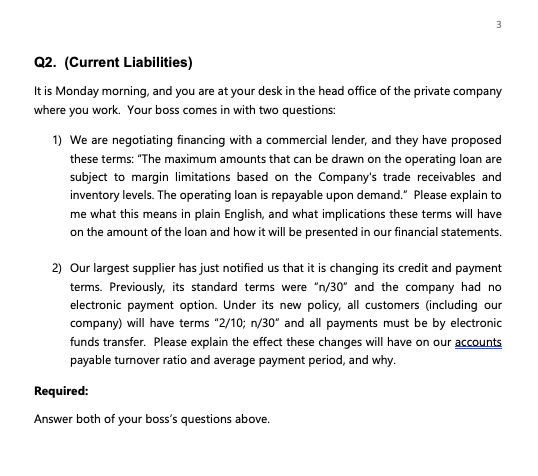 3

Q2. (Current Liabilities)

It is Monday morning, and you are at your desk in the head office of the private company where you work. Your boss comes in with two questions:

1) We are negotiating financing with a commercial lender, and they have proposed these terms: "The maximum amounts that can be drawn on the operating loan are subject to margin limitations based on the Company's trade receivables and inventory levels. The operating loan is repayable upon demand." Please explain to me what this means in plain English, and what implications these terms will have on the amount of the loan and how it will be presented in our financial statements.

2) Our largest supplier has just notified us that it is changing its credit and payment terms. Previously, its standard terms were "n/30" and the company had no electronic payment option. Under its new policy, all customers (including our company) will have terms "2/10; n/30" and all payments must be by electronic funds transfer. Please explain the effect these changes will have on our accounts payable turnover ratio and average payment period, and why.

Required:

Answer both of your boss's questions above.